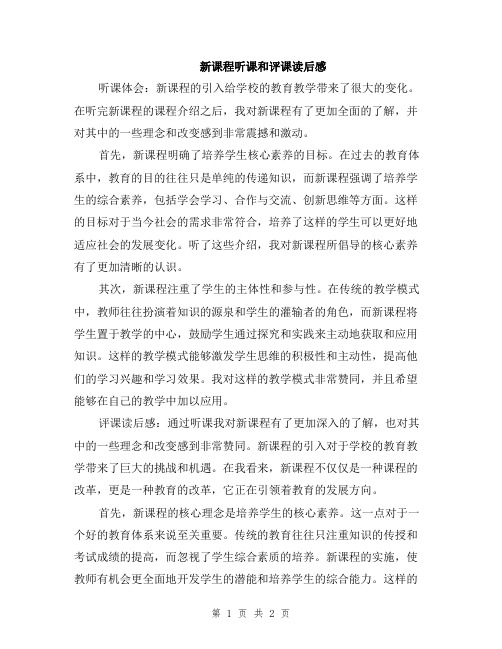 新课程听课和评课读后感

听课体会：新课程的引入给学校的教育教学带来了很大的变化。在听完新课程的课程介绍之后，我对新课程有了更加全面的了解，并对其中的一些理念和改变感到非常震撼和激动。

首先，新课程明确了培养学生核心素养的目标。在过去的教育体系中，教育的目的往往只是单纯的传递知识，而新课程强调了培养学生的综合素养，包括学会学习、合作与交流、创新思维等方面。这样的目标对于当今社会的需求非常符合，培养了这样的学生可以更好地适应社会的发展变化。听了这些介绍，我对新课程所倡导的核心素养有了更加清晰的认识。

其次，新课程注重了学生的主体性和参与性。在传统的教学模式中，教师往往扮演着知识的源泉和学生的灌输者的角色，而新课程将学生置于教学的中心，鼓励学生通过探究和实践来主动地获取和应用知识。这样的教学模式能够激发学生思维的积极性和主动性，提高他们的学习兴趣和学习效果。我对这样的教学模式非常赞同，并且希望能够在自己的教学中加以应用。

评课读后感：通过听课我对新课程有了更加深入的了解，也对其中的一些理念和改变感到非常赞同。新课程的引入对于学校的教育教学带来了巨大的挑战和机遇。在我看来，新课程不仅仅是一种课程的改革，更是一种教育的改革，它正在引领着教育的发展方向。

首先，新课程的核心理念是培养学生的核心素养。这一点对于一个好的教育体系来说至关重要。传统的教育往往只注重知识的传授和考试成绩的提高，而忽视了学生综合素质的培养。新课程的实施，使教师有机会更全面地开发学生的潜能和培养学生的综合能力。这样的

第 1 页 共 2 页